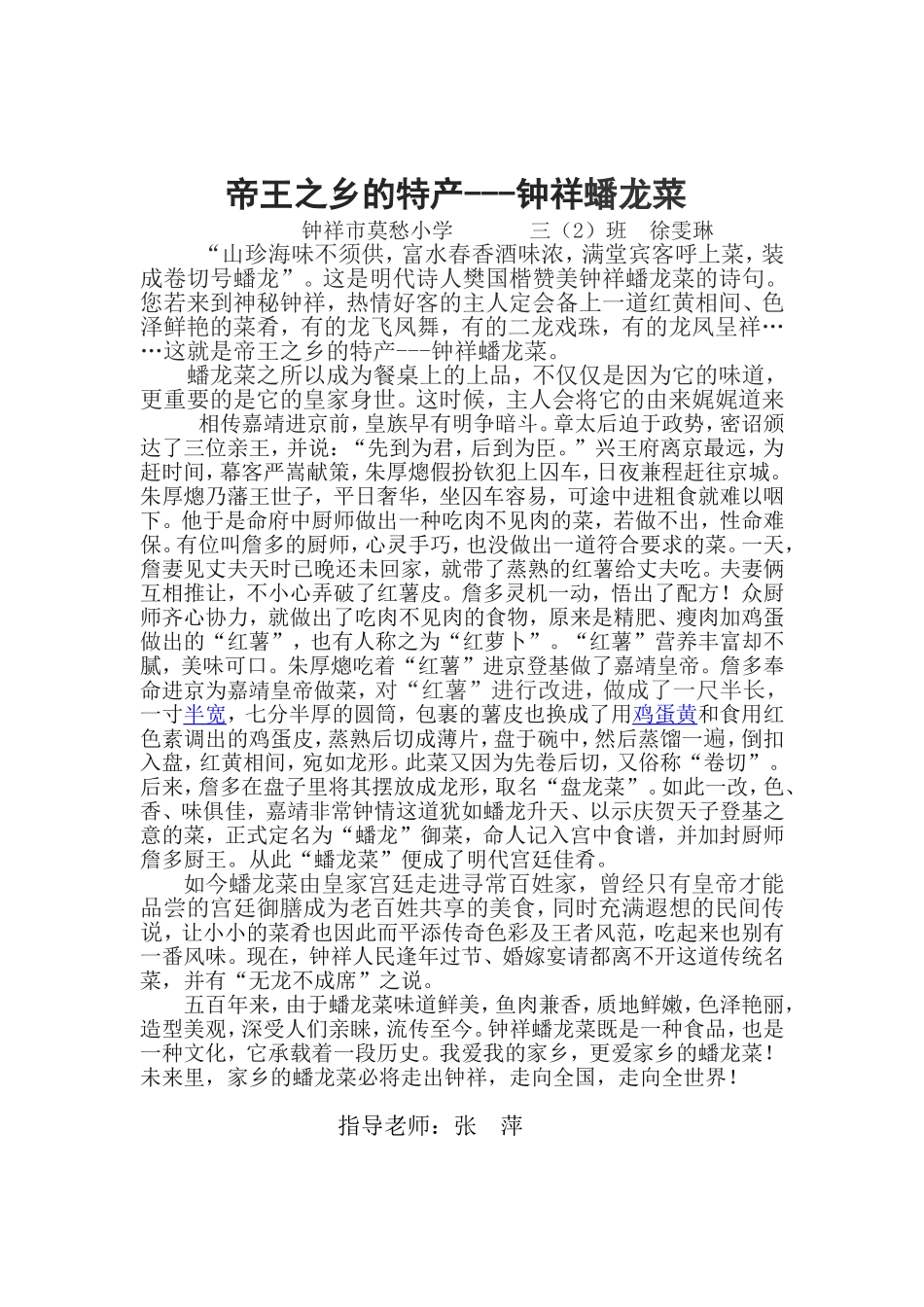 帝王之乡的特产---钟祥蟠龙菜

钟祥市莫愁小学　　三（2）班　徐雯琳

“山珍海味不须供，富水春香酒味浓，满堂宾客呼上菜，装成卷切号蟠龙”。这是明代诗人樊国楷赞美钟祥蟠龙菜的诗句。您若来到神秘钟祥，热情好客的主人定会备上一道红黄相间、色泽鲜艳的菜肴，有的龙飞凤舞，有的二龙戏珠，有的龙凤呈祥……这就是帝王之乡的特产---钟祥蟠龙菜。

蟠龙菜之所以成为餐桌上的上品，不仅仅是因为它的味道，更重要的是它的皇家身世。这时候，主人会将它的由来娓娓道来

相传嘉靖进京前，皇族早有明争暗斗。章太后迫于政势，密诏颁达了三位亲王，并说：“先到为君，后到为臣。”兴王府离京最远，为赶时间，幕客严嵩献策，朱厚熜假扮钦犯上囚车，日夜兼程赶往京城。朱厚熜乃藩王世子，平日奢华，坐囚车容易，可途中进粗食就难以咽下。他于是命府中厨师做出一种吃肉不见肉的菜，若做不出，性命难保。有位叫詹多的厨师，心灵手巧，也没做出一道符合要求的菜。一天，詹妻见丈夫天时已晚还未回家，就带了蒸熟的红薯给丈夫吃。夫妻俩互相推让，不小心弄破了红薯皮。詹多灵机一动，悟出了配方！众厨师齐心协力，就做出了吃肉不见肉的食物，原来是精肥、瘦肉加鸡蛋做出的“红薯”，也有人称之为“红萝卜”。“红薯”营养丰富却不腻，美味可口。朱厚熜吃着“红薯”进京登基做了嘉靖皇帝。詹多奉命进京为嘉靖皇帝做菜，对“红薯”进行改进，做成了一尺半长，一寸半宽，七分半厚的圆筒，包裹的薯皮也换成了用鸡蛋黄和食用红色素调出的鸡蛋皮，蒸熟后切成薄片，盘于碗中，然后蒸馏一遍，倒扣入盘，红黄相间，宛如龙形。此菜又因为先卷后切，又俗称“卷切”。后来，詹多在盘子里将其摆放成龙形，取名“盘龙菜”。如此一改，色、香、味俱佳，嘉靖非常钟情这道犹如蟠龙升天、以示庆贺天子登基之意的菜，正式定名为“蟠龙”御菜，命人记入宫中食谱，并加封厨师詹多厨王。从此“蟠龙菜”便成了明代宫廷佳肴。

如今蟠龙菜由皇家宫廷走进寻常百姓家，曾经只有皇帝才能品尝的宫廷御膳成为老百姓共享的美食，同时充满遐想的民间传说，让小小的菜肴也因此而平添传奇色彩及王者风范，吃起来也别有一番风味。现在，钟祥人民逢年过节、婚嫁宴请都离不开这道传统名菜，并有“无龙不成席”之说。

五百年来，由于蟠龙菜味道鲜美，鱼肉兼香，质地鲜嫩，色泽艳丽，造型美观，深受人们亲睐，流传至今。钟祥蟠龙菜既是一种食品，也是一种文化，它承载着一段历史。我爱我的家乡，更爱家乡的蟠龙菜！未来里，家乡的蟠龙菜必将走出钟祥，走向全国，走向全世界！

指导老师：张　萍